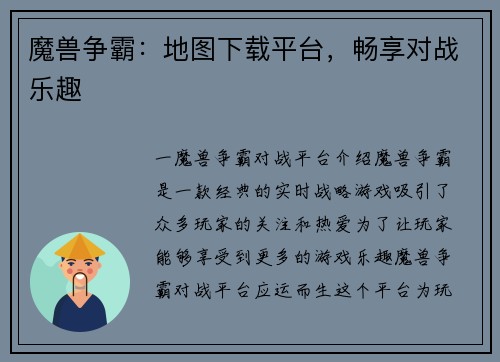 魔兽争霸：地图下载平台，畅享对战乐趣

一魔兽争霸对战平台介绍魔兽争霸是一款经典的实时战略游戏吸引了众多玩家的关注和热爱为了让玩家能够享受到更多的游戏乐趣魔兽争霸对战平台应运而生这个平台为玩